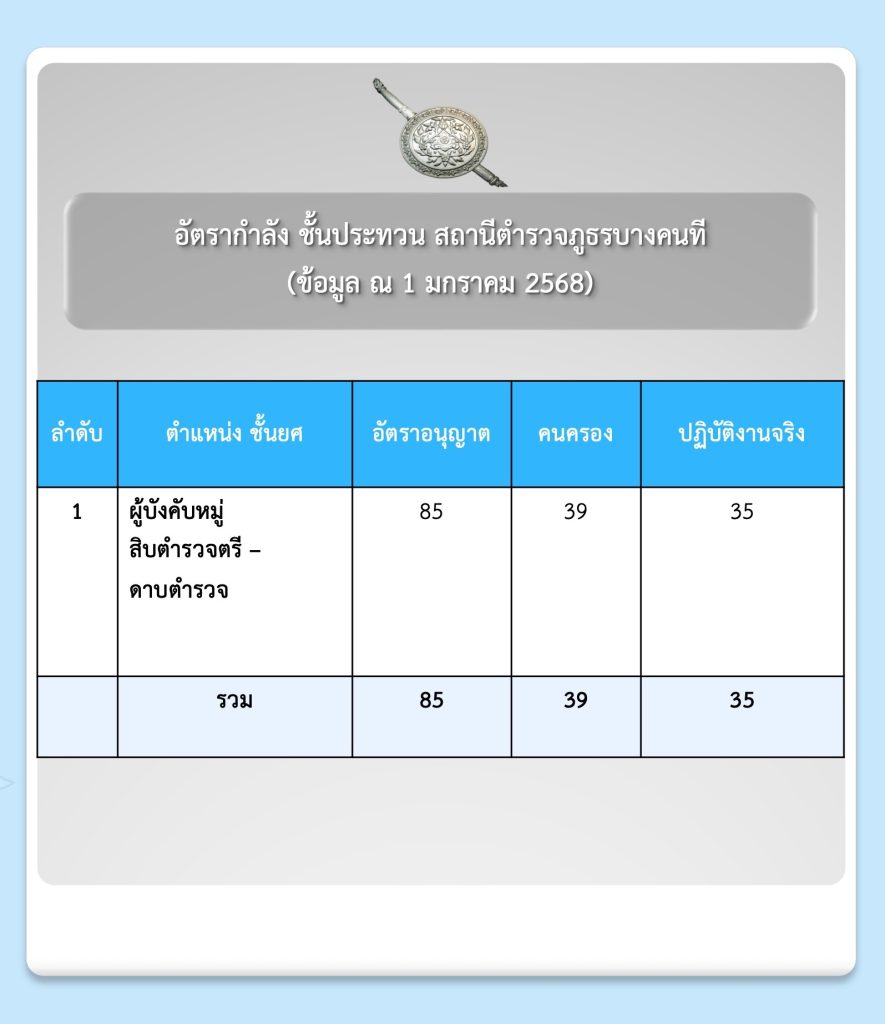 อัตรากำลัง ชั้นประทวน สถานีตำรวจภูธรบางคนที
(ข้อมูล ณ 1 มกราคม 2568)

| ลำดับ | ตำแหน่ง ชั้นยศ | อัตราอนุญาต | คนครอง | ปฏิบัติงานจริง |
|---|---|---|---|---|
| 1 | ผู้บังคับหมู่ สิบตำรวจตรี – ดาบตำรวจ | 85 | 39 | 35 |
| | รวม | 85 | 39 | 35 |